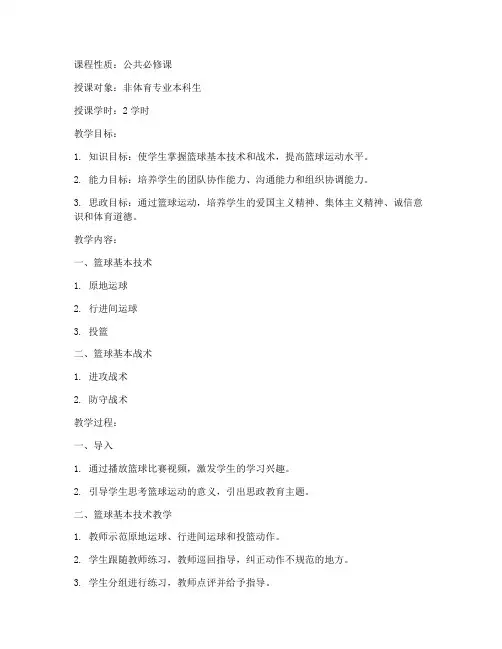 课程性质：公共必修课

授课对象：非体育专业本科生

授课学时：2 学时

教学目标：

1. 知识目标：使学生掌握篮球基本技术和战术，提高篮球运动水平。

2. 能力目标：培养学生的团队协作能力、沟通能力和组织协调能力。

3. 思政目标：通过篮球运动，培养学生的爱国主义精神、集体主义精神、诚信意识和体育道德。

教学内容：

一、篮球基本技术

1. 原地运球

2. 行进间运球

3. 投篮

二、篮球基本战术

1. 进攻战术

2. 防守战术

教学过程：

一、导入

1. 通过播放篮球比赛视频，激发学生的学习兴趣。

2. 引导学生思考篮球运动的意义，引出思政教育主题。

二、篮球基本技术教学

1. 教师示范原地运球、行进间运球和投篮动作。

2. 学生跟随教师练习，教师巡回指导，纠正动作不规范的地方。

3. 学生分组进行练习，教师点评并给予指导。